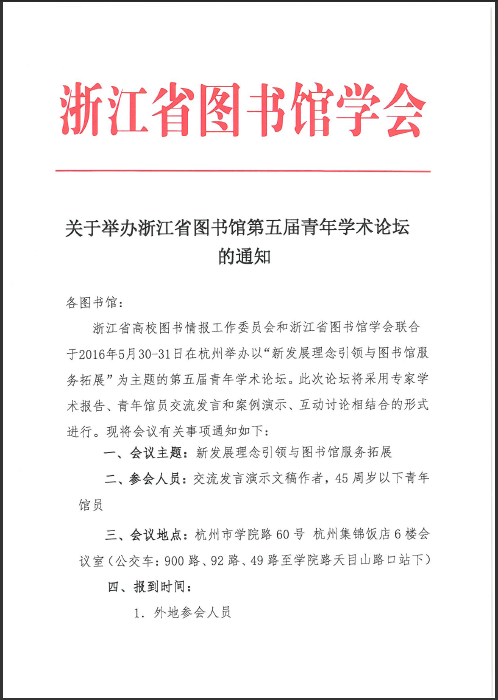 浙江省图书馆学会

关于举办浙江省图书馆第五届青年学术论坛的通知

各图书馆：

浙江省高校图书情报工作委员会和浙江省图书馆学会联合于2016年5月30-31日在杭州举办以“新发展理念引领与图书馆服务拓展”为主题的第五届青年学术论坛。此次论坛将采用专家学术报告、青年馆员交流发言和案例演示、互动讨论相结合的形式进行。现将会议有关事项通知如下：

一、会议主题：新发展理念引领与图书馆服务拓展

二、参会人员：交流发言演示文稿作者，45周岁以下青年馆员

三、会议地点：杭州市学院路60号 杭州集锦饭店6楼会议室（公交车：900路、92路、49路至学院路天目山路口站下）

四、报到时间：

1. 外地参会人员